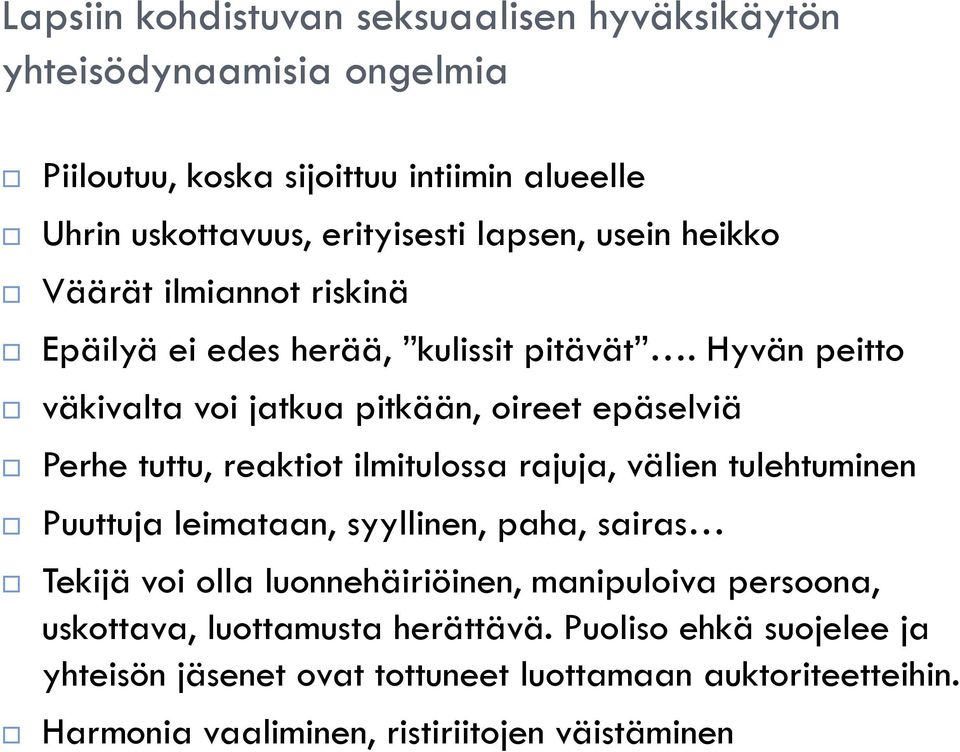 Lapsiin kohdistuvan seksuaalisen hyväksikäytön yhteisödynaamisia ongelmia

□ Piiloutuu, koska sijoittuu intiimin alueelle
□ Uhrin uskottavuus, erityisesti lapsen, usein heikko
□ Väärät ilmiannot riskinä
□ Epäilyä ei edes herää, ”kulissit pitävät”…. Hyvän peitto
□ väkivalta voi jatkua pitkään, oireet epäselviä
□ Perhe tuttu, reaktiot ilmitulossa rajuja, välien tulehtuminen
□ Puuttuja leimataan, syyllinen, paha, sairas…
□ Tekijä voi olla luonnehäiriöinen, manipuloiva persoona, uskottava, luottamusta herättävä. Puoliso ehkä suojelee ja yhteisön jäsenet ovat tottuneet luottamaan auktoriteetteihin.
□ Harmonia vaaliminen, ristiriitojen väistäminen